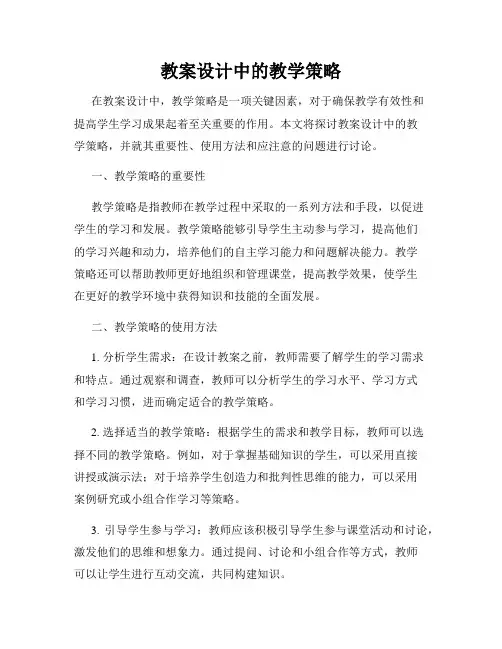 教案设计中的教学策略

在教案设计中，教学策略是一项关键因素，对于确保教学有效性和提高学生学习成果起着至关重要的作用。本文将探讨教案设计中的教学策略，并就其重要性、使用方法和应注意的问题进行讨论。

一、教学策略的重要性

教学策略是指教师在教学过程中采取的一系列方法和手段，以促进学生的学习和发展。教学策略能够引导学生主动参与学习，提高他们的学习兴趣和动力，培养他们的自主学习能力和问题解决能力。教学策略还可以帮助教师更好地组织和管理课堂，提高教学效果，使学生在更好的教学环境中获得知识和技能的全面发展。

二、教学策略的使用方法

1. 分析学生需求：在设计教案之前，教师需要了解学生的学习需求和特点。通过观察和调查，教师可以分析学生的学习水平、学习方式和学习习惯，进而确定适合的教学策略。

2. 选择适当的教学策略：根据学生的需求和教学目标，教师可以选择不同的教学策略。例如，对于掌握基础知识的学生，可以采用直接讲授或演示法；对于培养学生创造力和批判性思维的能力，可以采用案例研究或小组合作学习等策略。

3. 引导学生参与学习：教师应该积极引导学生参与课堂活动和讨论，激发他们的思维和想象力。通过提问、讨论和小组合作等方式，教师可以让学生进行互动交流，共同构建知识。